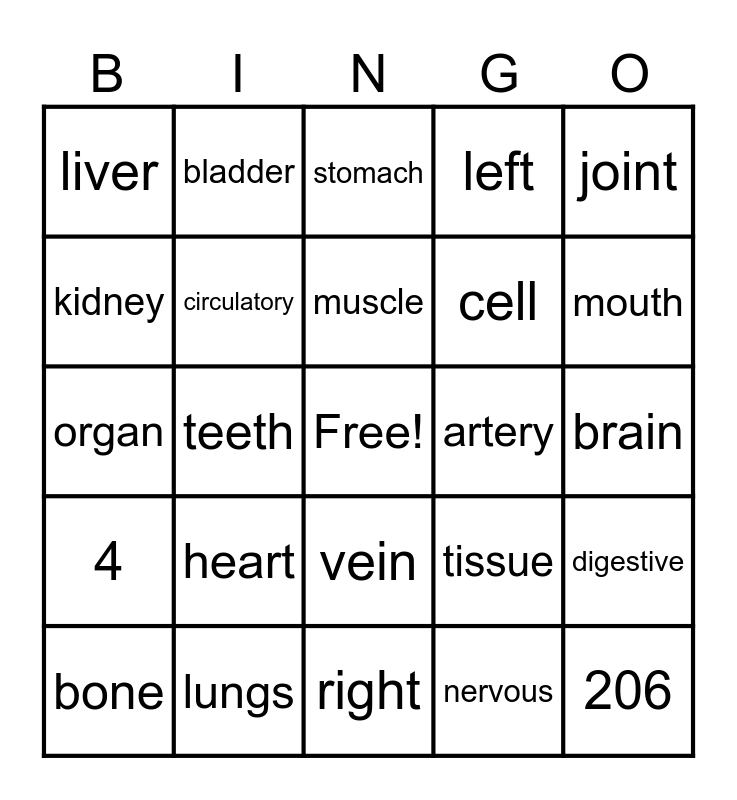 | B | I | N | G | O |
|---|---|---|---|---|
| liver | bladder | stomach | left | joint |
| kidney | circulatory | muscle | cell | mouth |
| organ | teeth | Free! | artery | brain |
| 4 | heart | vein | tissue | digestive |
| bone | lungs | right | nervous | 206 |